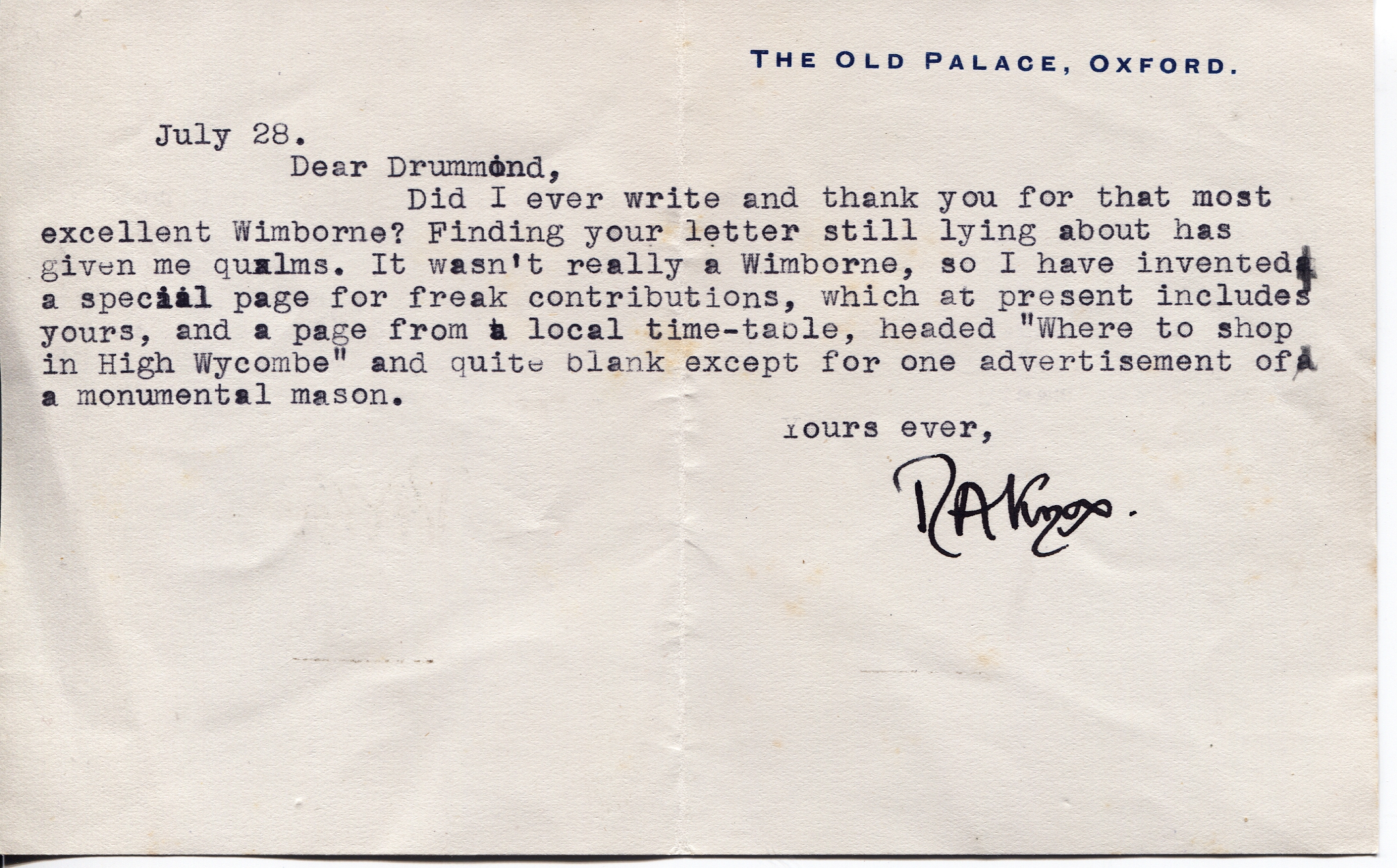 THE OLD PALACE, OXFORD.

July 28.

Dear Drummond,

Did I ever write and thank you for that most excellent Wimborne? Finding your letter still lying about has given me qualms. It wasn't really a Wimborne, so I have invented a special page for freak contributions, which at present includes yours, and a page from a local time-table, headed "Where to shop in High Wycombe" and quite blank except for one advertisement of a monumental mason.

Yours ever,

R A Knox.